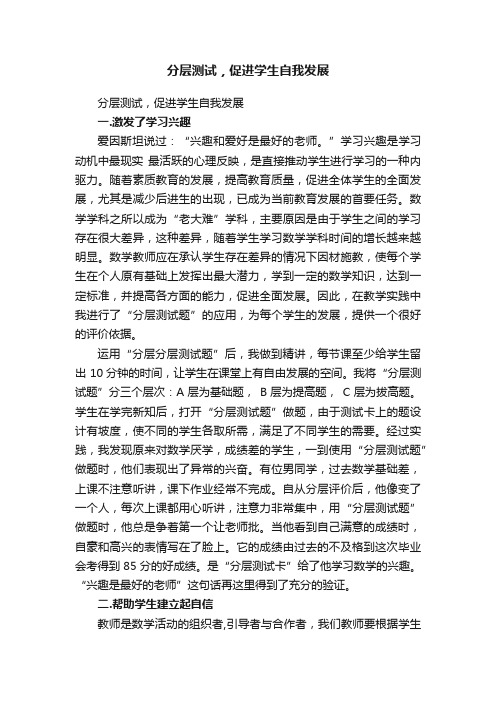 分层测试，促进学生自我发展

分层测试，促进学生自我发展

一.激发了学习兴趣

爱因斯坦说过：“兴趣和爱好是最好的老师。”学习兴趣是学习动机中最现实 最活跃的心理反映，是直接推动学生进行学习的一种内驱力。随着素质教育的发展，提高教育质量，促进全体学生的全面发展，尤其是减少后进生的出现，已成为当前教育发展的首要任务。数学学科之所以成为“老大难”学科，主要原因是由于学生之间的学习存在很大差异，这种差异，随着学生学习数学学科时间的增长越来越明显。数学教师应在承认学生存在差异的情况下因材施教，使每个学生在个人原有基础上发挥出最大潜力，学到一定的数学知识，达到一定标准，并提高各方面的能力，促进全面发展。因此，在教学实践中我进行了“分层测试题”的应用，为每个学生的发展，提供一个很好的评价依据。

运用“分层分层测试题”后，我做到精讲，每节课至少给学生留出 10 分钟的时间，让学生在课堂上有自由发展的空间。我将“分层测试题”分三个层次：A 层为基础题， B 层为提高题， C 层为拔高题。学生在学完新知后，打开“分层测试题”做题，由于测试卡上的题设计有坡度，使不同的学生各取所需，满足了不同学生的需要。经过实践，我发现原来对数学厌学，成绩差的学生，一到使用“分层测试题”做题时，他们表现出了异常的兴奋。有位男同学，过去数学基础差，上课不注意听讲，课下作业经常不完成。自从分层评价后，他像变了一个人，每次上课都用心听讲，注意力非常集中，用“分层测试题”做题时，他总是争着第一个让老师批。当他看到自己满意的成绩时，自豪和高兴的表情写在了脸上。它的成绩由过去的不及格到这次毕业会考得到 85 分的好成绩。是“分层测试卡”给了他学习数学的兴趣。“兴趣是最好的老师”这句话再这里得到了充分的验证。

二.帮助学生建立起自信

教师是数学活动的组织者,引导者与合作者，我们教师要根据学生